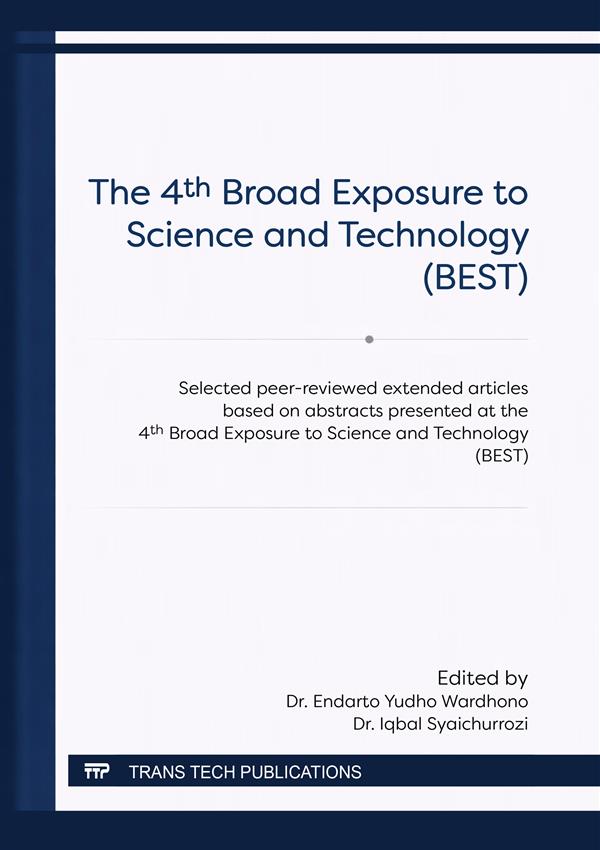 The 4th Broad Exposure to Science and Technology (BEST)

Selected peer-reviewed extended articles based on abstracts presented at the 4th Broad Exposure to Science and Technology (BEST)

Edited by
Dr. Endarto Yudho Wardhono
Dr. Iqbal Syaichurrozi

TTP TRANS TECH PUBLICATIONS